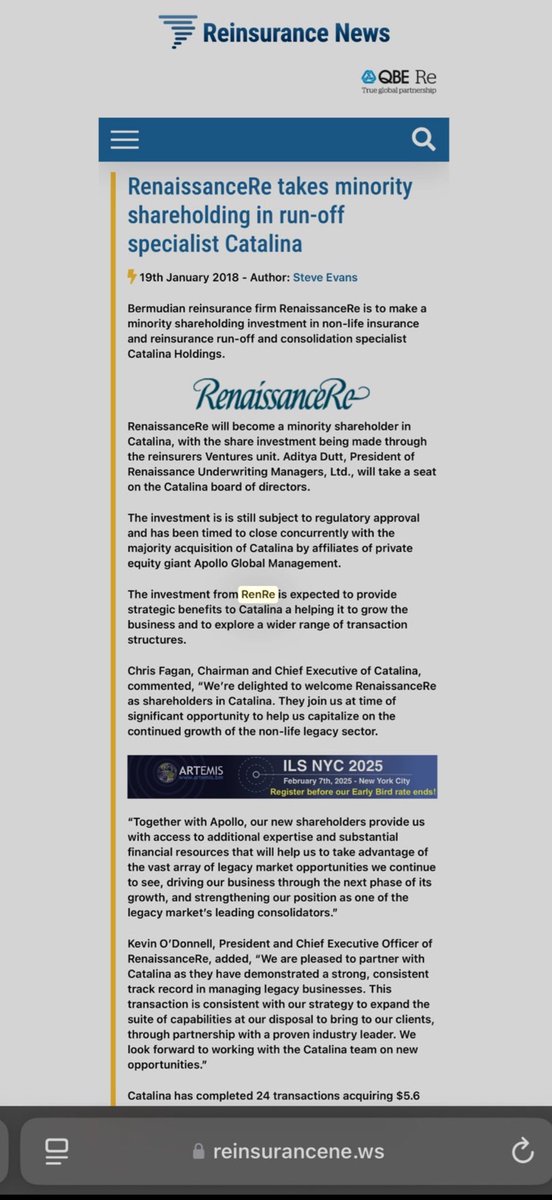 Reinsurance News

QBE Re
True global partnership

RenaissanceRe takes minority shareholding in run-off specialist Catalina

19th January 2018 - Author: Steve Evans

Bermudian reinsurance firm RenaissanceRe is to make a minority shareholding investment in non-life insurance and reinsurance run-off and consolidation specialist Catalina Holdings.

RenaissanceRe

RenaissanceRe will become a minority shareholder in Catalina, with the share investment being made through the reinsurers Ventures unit. Aditya Dutt, President of Renaissance Underwriting Managers, Ltd., will take a seat on the Catalina board of directors.

The investment is is still subject to regulatory approval and has been timed to close concurrently with the majority acquisition of Catalina by affiliates of private equity giant Apollo Global Management.

The investment from RenRe is expected to provide strategic benefits to Catalina a helping it to grow the business and to explore a wider range of transaction structures.

Chris Fagan, Chairman and Chief Executive of Catalina, commented, "We're delighted to welcome RenaissanceRe as shareholders in Catalina. They join us at time of significant opportunity to help us capitalize on the continued growth of the non-life legacy sector.

ARTEMIS www.artemis.bm
ILS NYC 2025
February 7th, 2025 - New York City
Register before our Early Bird rate ends!

"Together with Apollo, our new shareholders provide us with access to additional expertise and substantial financial resources that will help us to take advantage of the vast array of legacy market opportunities we continue to see, driving our business through the next phase of its growth, and strengthening our position as one of the legacy market's leading consolidators."

Kevin O'Donnell, President and Chief Executive Officer of RenaissanceRe, added, "We are pleased to partner with Catalina as they have demonstrated a strong, consistent track record in managing legacy businesses. This transaction is consistent with our strategy to expand the suite of capabilities at our disposal to bring to our clients, through partnership with a proven industry leader. We look forward to working with the Catalina team on new opportunities."

Catalina has completed 24 transactions acquiring $5.6

reinsurancene.ws